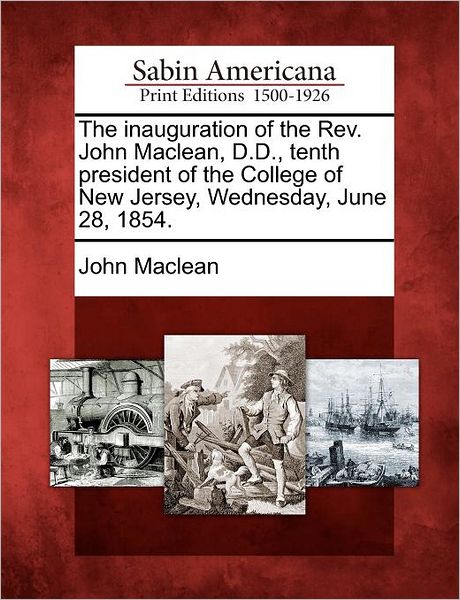 Sabin Americana
Print Editions 1500-1926

The inauguration of the Rev. John Maclean, D.D., tenth president of the College of New Jersey, Wednesday, June 28, 1854.

John Maclean